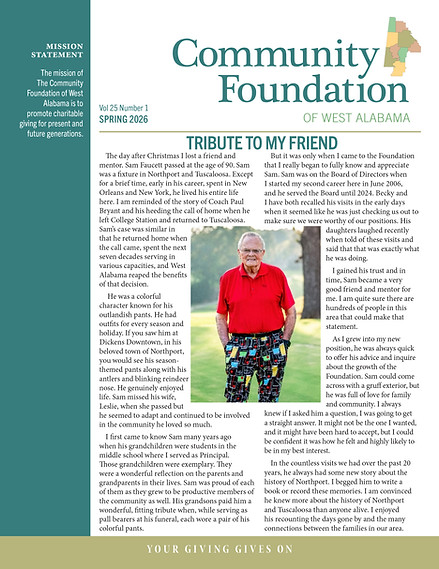 MISSION STATEMENT

The mission of The Community Foundation of West Alabama is to promote charitable giving for present and future generations.

Community Foundation

OF WEST ALABAMA

Vol 25 Number 1
SPRING 2026

TRIBUTE TO MY FRIEND

The day after Christmas I lost a friend and mentor. Sam Faucett passed at the age of 90. Sam was a fixture in Northport and Tuscaloosa. Except for a brief time, early in his career, spent in New Orleans and New York, he lived his entire life here. I am reminded of the story of Coach Paul Bryant and his heeding the call of home when he left College Station and returned to Tuscaloosa. Sam's case was similar in that he returned home when the call came, spent the next seven decades serving in various capacities, and West Alabama reaped the benefits of that decision.

He was a colorful character known for his outlandish pants. He had outfits for every season and holiday. If you saw him at Dickens Downtown, in his beloved town of Northport, you would see his season-themed pants along with his antlers and blinking reindeer nose. He genuinely enjoyed life. Sam missed his wife, Leslie, when she passed but he seemed to adapt and continued to be involved in the community he loved so much.

I first came to know Sam many years ago when his grandchildren were students in the middle school where I served as Principal. Those grandchildren were exemplary. They were a wonderful reflection on the parents and grandparents in their lives. Sam was proud of each of them as they grew to be productive members of the community as well. His grandsons paid him a wonderful, fitting tribute when, while serving as pall bearers at his funeral, each wore a pair of his colorful pants.

But it was only when I came to the Foundation that I really began to fully know and appreciate Sam. Sam was on the Board of Directors when I started my second career here in June 2006, and he served the Board until 2024. Becky and I have both recalled his visits in the early days when it seemed like he was just checking us out to make sure we were worthy of our positions. His daughters laughed recently when told of these visits and said that that was exactly what he was doing.

I gained his trust and in time, Sam became a very good friend and mentor for me. I am quite sure there are hundreds of people in this area that could make that statement.

As I grew into my new position, he was always quick to offer his advice and inquire about the growth of the Foundation. Sam could come across with a gruff exterior, but he was full of love for family and community. I always knew if I asked him a question, I was going to get a straight answer. It might not be the one I wanted, and it might have been hard to accept, but I could be confident it was how he felt and highly likely to be in my best interest.

In the countless visits we had over the past 20 years, he always had some new story about the history of Northport. I begged him to write a book or record these memories. I am convinced he knew more about the history of Northport and Tuscaloosa than anyone alive. I enjoyed his recounting the days gone by and the many connections between the families in our area.

YOUR GIVING GIVES ON